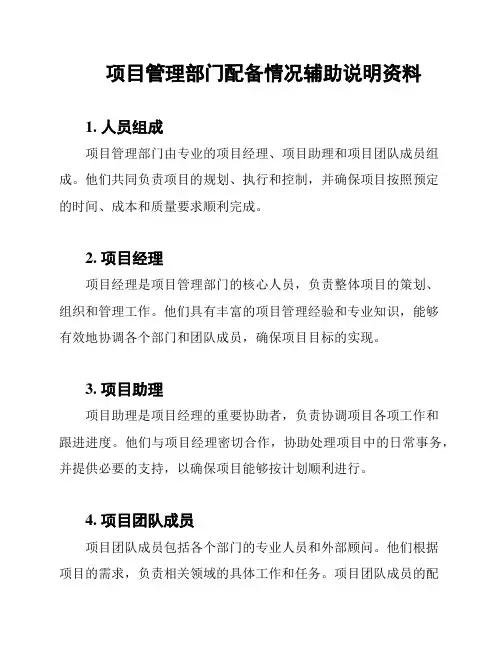 项目管理部门配备情况辅助说明资料

1. 人员组成

项目管理部门由专业的项目经理、项目助理和项目团队成员组成。他们共同负责项目的规划、执行和控制，并确保项目按照预定的时间、成本和质量要求顺利完成。

2. 项目经理

项目经理是项目管理部门的核心人员，负责整体项目的策划、组织和管理工作。他们具有丰富的项目管理经验和专业知识，能够有效地协调各个部门和团队成员，确保项目目标的实现。

3. 项目助理

项目助理是项目经理的重要协助者，负责协调项目各项工作和跟进进度。他们与项目经理密切合作，协助处理项目中的日常事务，并提供必要的支持，以确保项目能够按计划顺利进行。

4. 项目团队成员

项目团队成员包括各个部门的专业人员和外部顾问。他们根据项目的需求，负责相关领域的具体工作和任务。项目团队成员的配